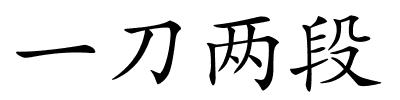 一刀两段